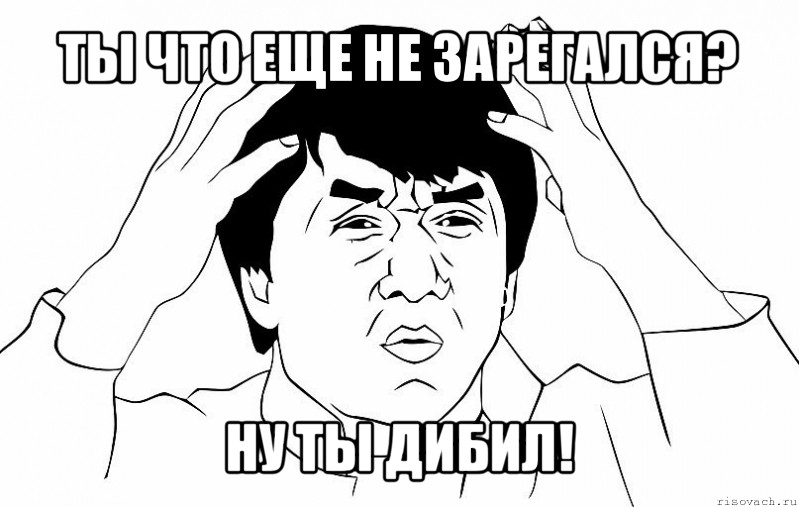 ТЫ ЧТО ЕЩЕ НЕ ЗАРЕГАЛСЯ?

НУ ТЫ ДИБИЛ!

risovach.ru